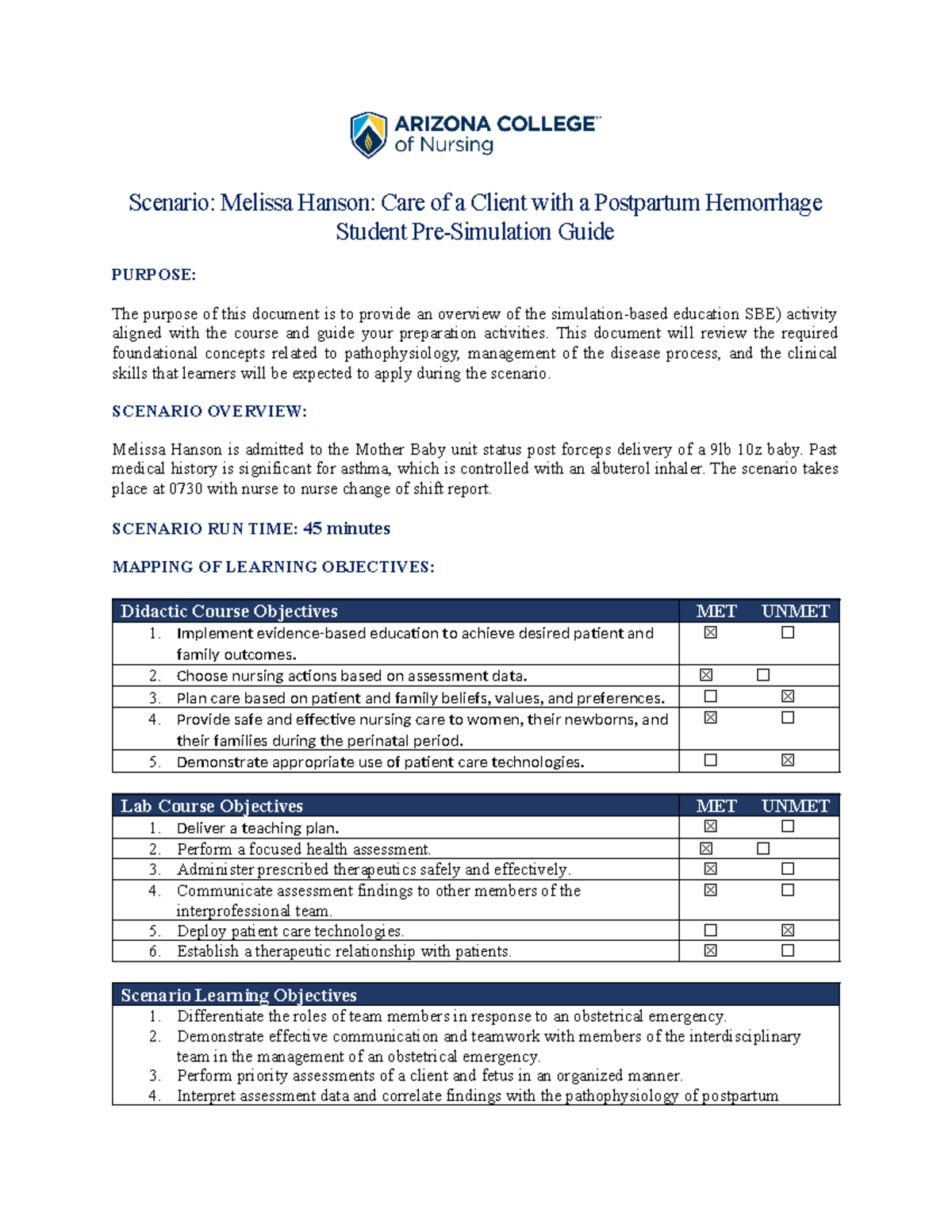 ARIZONA COLLEGE™
of Nursing

Scenario: Melissa Hanson: Care of a Client with a Postpartum Hemorrhage
Student Pre-Simulation Guide

PURPOSE:

The purpose of this document is to provide an overview of the simulation-based education SBE) activity aligned with the course and guide your preparation activities. This document will review the required foundational concepts related to pathophysiology, management of the disease process, and the clinical skills that learners will be expected to apply during the scenario.

SCENARIO OVERVIEW:

Melissa Hanson is admitted to the Mother Baby unit status post forceps delivery of a 9lb 10z baby. Past medical history is significant for asthma, which is controlled with an albuterol inhaler. The scenario takes place at 0730 with nurse to nurse change of shift report.

SCENARIO RUN TIME: 45 minutes

MAPPING OF LEARNING OBJECTIVES:

| Didactic Course Objectives | MET | UNMET |
|---|---|---|
| 1. Implement evidence-based education to achieve desired patient and family outcomes. | ☒ | ☐ |
| 2. Choose nursing actions based on assessment data. | ☒ | ☐ |
| 3. Plan care based on patient and family beliefs, values, and preferences. | ☐ | ☒ |
| 4. Provide safe and effective nursing care to women, their newborns, and their families during the perinatal period. | ☒ | ☐ |
| 5. Demonstrate appropriate use of patient care technologies. | ☐ | ☒ |

| Lab Course Objectives | MET | UNMET |
|---|---|---|
| 1. Deliver a teaching plan. | ☒ | ☐ |
| 2. Perform a focused health assessment. | ☒ | ☐ |
| 3. Administer prescribed therapeutics safely and effectively. | ☒ | ☐ |
| 4. Communicate assessment findings to other members of the interprofessional team. | ☒ | ☐ |
| 5. Deploy patient care technologies. | ☐ | ☒ |
| 6. Establish a therapeutic relationship with patients. | ☒ | ☐ |

| Scenario Learning Objectives |
|---|
| 1. Differentiate the roles of team members in response to an obstetrical emergency. |
| 2. Demonstrate effective communication and teamwork with members of the interdisciplinary team in the management of an obstetrical emergency. |
| 3. Perform priority assessments of a client and fetus in an organized manner. |
| 4. Interpret assessment data and correlate findings with the pathophysiology of postpartum |